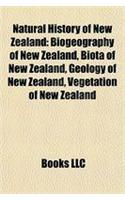 Natural History of New Zealand: Biogeography of New Zealand, Biota of New Zealand, Geology of New Zealand, Vegetation of New Zealand

Books LLC